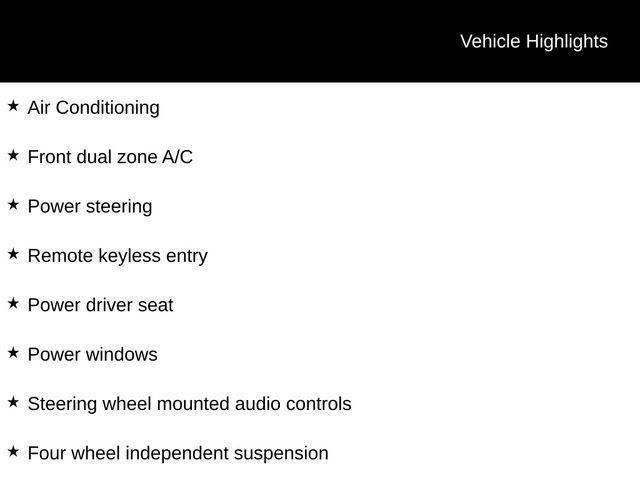 Vehicle Highlights

★ Air Conditioning

★ Front dual zone A/C

★ Power steering

★ Remote keyless entry

★ Power driver seat

★ Power windows

★ Steering wheel mounted audio controls

★ Four wheel independent suspension